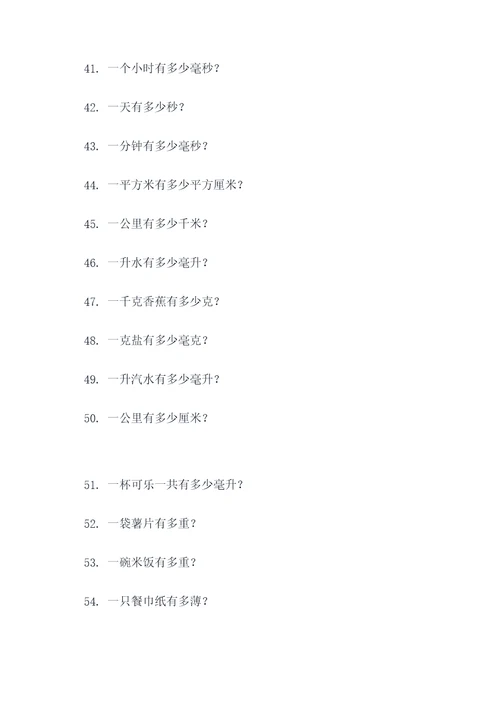 41. 一个小时有多少毫秒？

42. 一天有多少秒？

43. 一分钟有多少毫秒？

44. 一平方米有多少平方厘米？

45. 一公里有多少千米？

46. 一升水有多少毫升？

47. 一千克香蕉有多少克？

48. 一克盐有多少毫克？

49. 一升汽水有多少毫升？

50. 一公里有多少厘米？

51. 一杯可乐一共有多少毫升？

52. 一袋薯片有多重？

53. 一碗米饭有多重？

54. 一只餐巾纸有多薄？